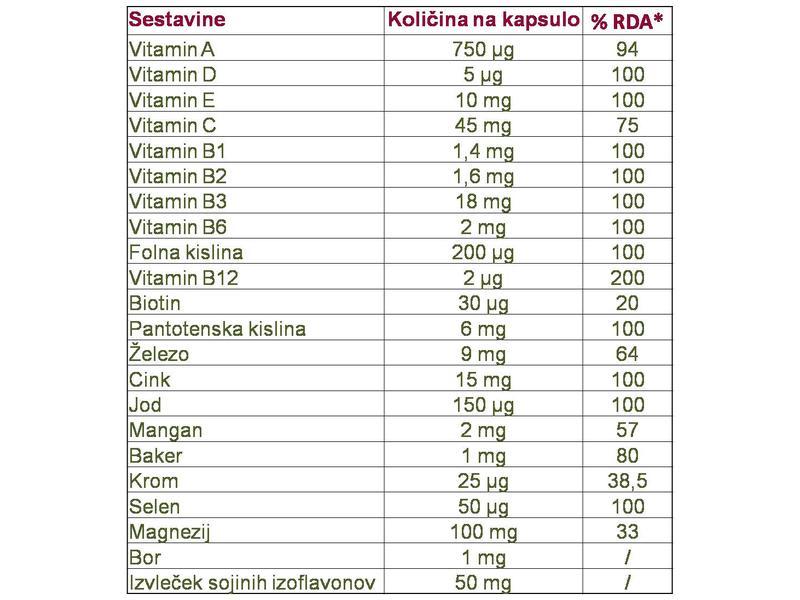 | Sestavine | Količina na kapsulo | % RDA* |
|---|---|---|
| Vitamin A | 750 µg | 94 |
| Vitamin D | 5 µg | 100 |
| Vitamin E | 10 mg | 100 |
| Vitamin C | 45 mg | 75 |
| Vitamin B1 | 1,4 mg | 100 |
| Vitamin B2 | 1,6 mg | 100 |
| Vitamin B3 | 18 mg | 100 |
| Vitamin B6 | 2 mg | 100 |
| Folna kislina | 200 µg | 100 |
| Vitamin B12 | 2 µg | 200 |
| Biotin | 30 µg | 20 |
| Pantotenska kislina | 6 mg | 100 |
| Železo | 9 mg | 64 |
| Cink | 15 mg | 100 |
| Jod | 150 µg | 100 |
| Mangan | 2 mg | 57 |
| Baker | 1 mg | 80 |
| Krom | 25 µg | 38,5 |
| Selen | 50 µg | 100 |
| Magnezij | 100 mg | 33 |
| Bor | 1 mg | / |
| Izvleček sojinih izoflavonov | 50 mg | / |